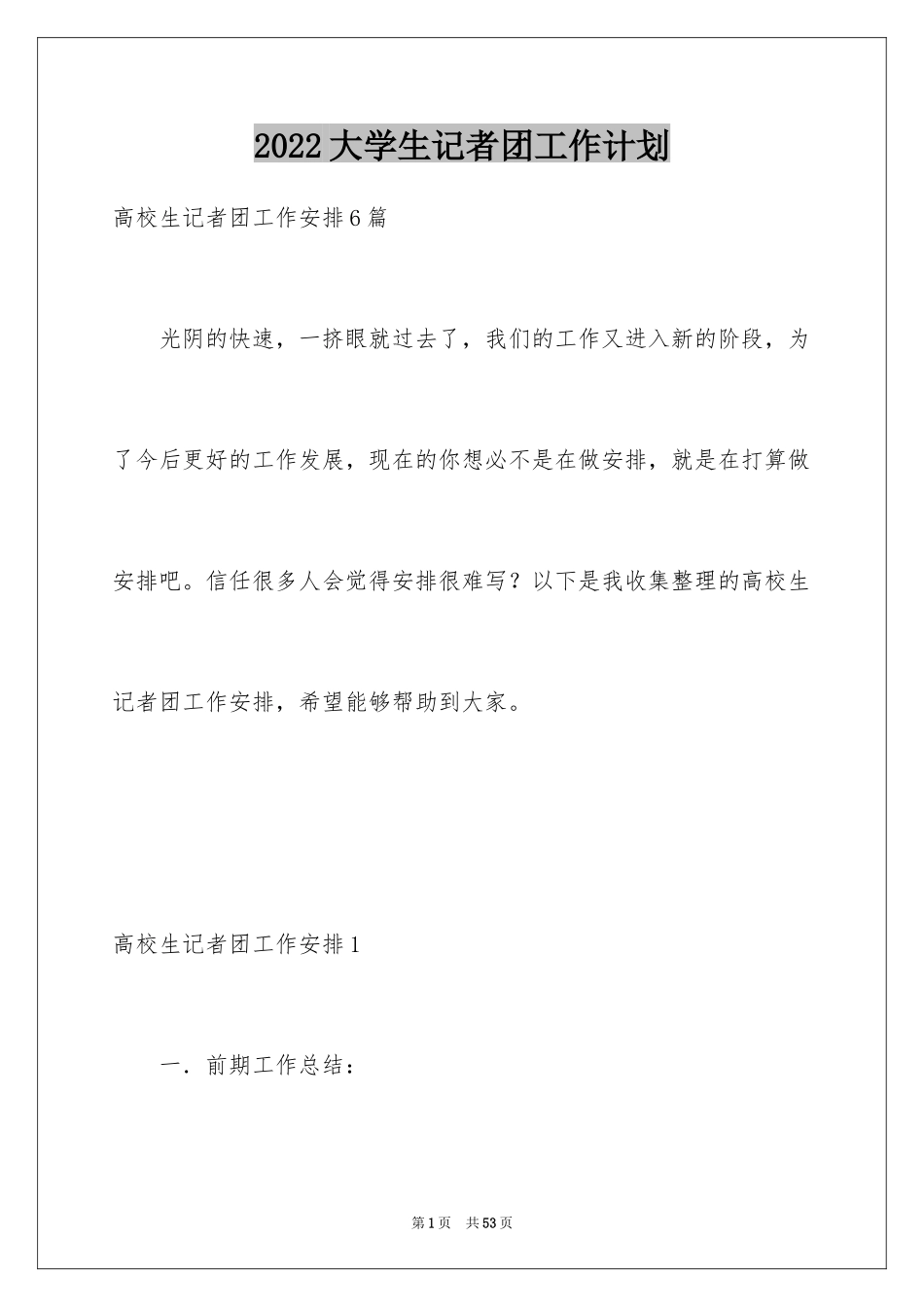 2022大学生记者团工作计划

高校生记者团工作安排6篇

光阴的快速，一挤眼就过去了，我们的工作又进入新的阶段，为了今后更好的工作发展，现在的你想必不是在做安排，就是在打算做安排吧。信任很多人会觉得安排很难写？以下是我收集整理的高校生记者团工作安排，希望能够帮助到大家。

高校生记者团工作安排1

一．前期工作总结：

第1页　共53页